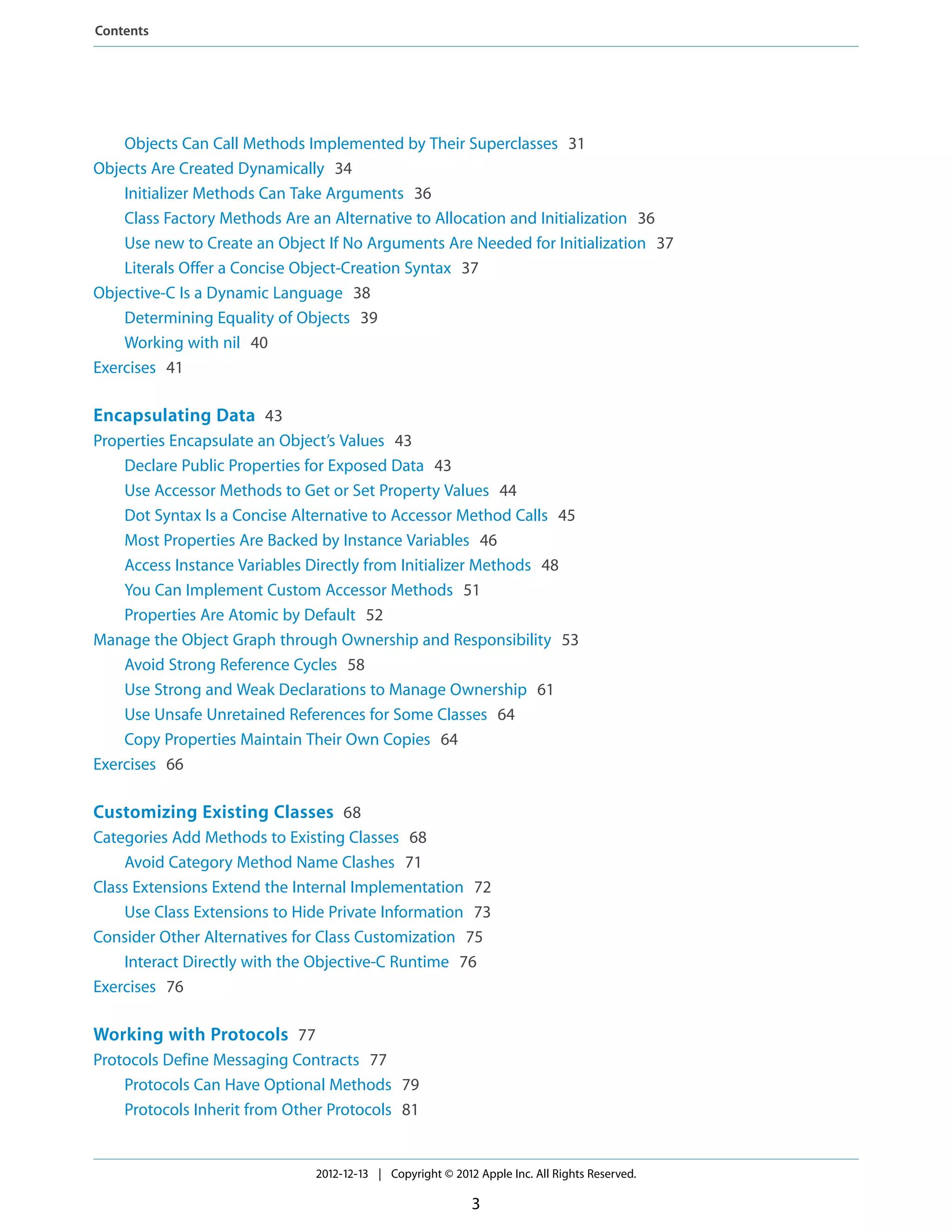 Contents

Objects Can Call Methods Implemented by Their Superclasses 31
Objects Are Created Dynamically 34
Initializer Methods Can Take Arguments 36
Class Factory Methods Are an Alternative to Allocation and Initialization 36
Use new to Create an Object If No Arguments Are Needed for Initialization 37
Literals Offer a Concise Object-Creation Syntax 37
Objective-C Is a Dynamic Language 38
Determining Equality of Objects 39
Working with nil 40
Exercises 41

Encapsulating Data 43
Properties Encapsulate an Object's Values 43
Declare Public Properties for Exposed Data 43
Use Accessor Methods to Get or Set Property Values 44
Dot Syntax Is a Concise Alternative to Accessor Method Calls 45
Most Properties Are Backed by Instance Variables 46
Access Instance Variables Directly from Initializer Methods 48
You Can Implement Custom Accessor Methods 51
Properties Are Atomic by Default 52
Manage the Object Graph through Ownership and Responsibility 53
Avoid Strong Reference Cycles 58
Use Strong and Weak Declarations to Manage Ownership 61
Use Unsafe Unretained References for Some Classes 64
Copy Properties Maintain Their Own Copies 64
Exercises 66

Customizing Existing Classes 68
Categories Add Methods to Existing Classes 68
Avoid Category Method Name Clashes 71
Class Extensions Extend the Internal Implementation 72
Use Class Extensions to Hide Private Information 73
Consider Other Alternatives for Class Customization 75
Interact Directly with the Objective-C Runtime 76
Exercises 76

Working with Protocols 77
Protocols Define Messaging Contracts 77
Protocols Can Have Optional Methods 79
Protocols Inherit from Other Protocols 81

2012-12-13 | Copyright © 2012 Apple Inc. All Rights Reserved.

3